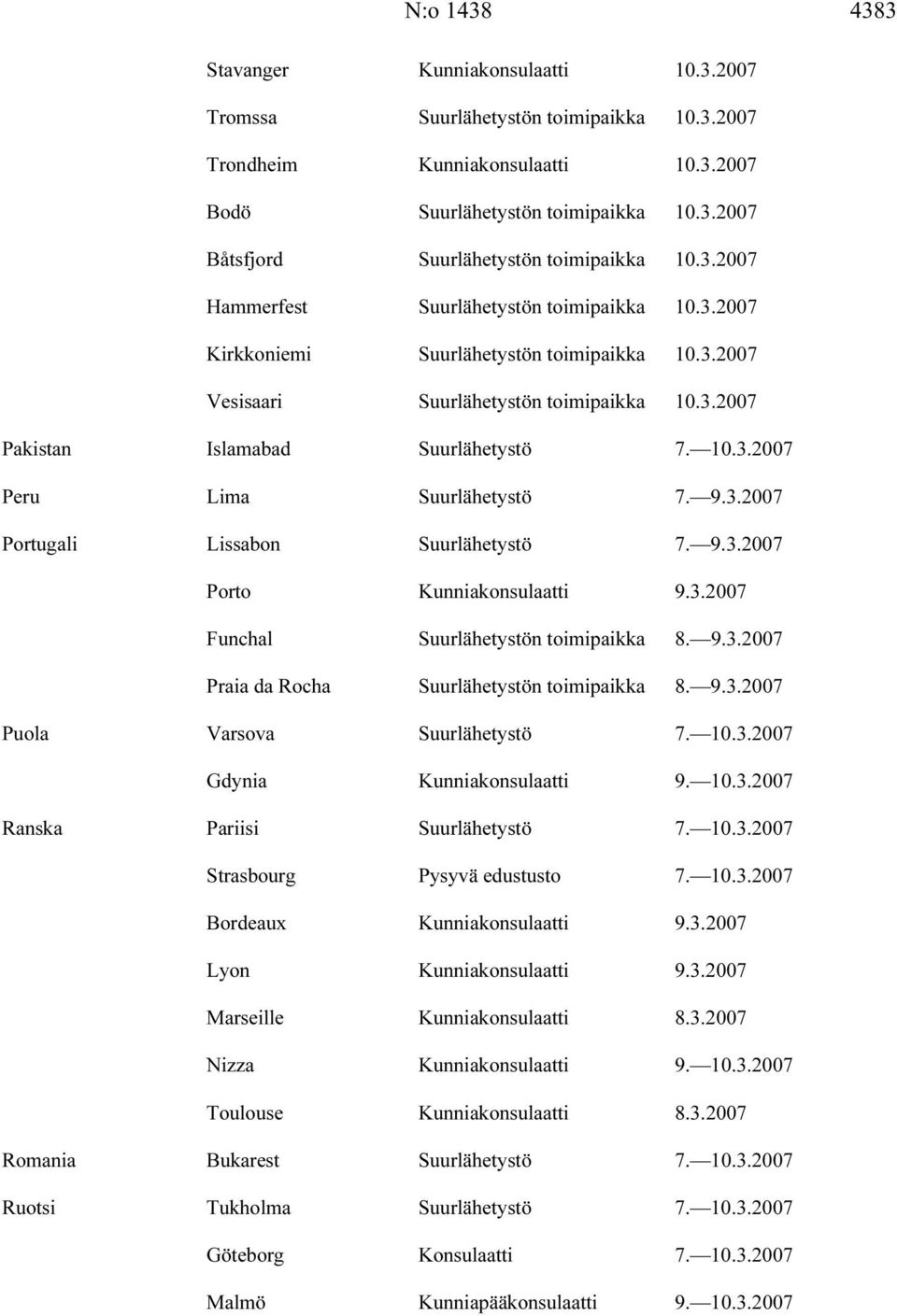 N:o 1438 4383

|  |  |  |  |
|---|---|---|---|
|  | Stavanger | Kunniakonsulaatti | 10.3.2007 |
|  | Tromssa | Suurlähetystön toimipaikka | 10.3.2007 |
|  | Trondheim | Kunniakonsulaatti | 10.3.2007 |
|  | Bodö | Suurlähetystön toimipaikka | 10.3.2007 |
|  | Båtsfjord | Suurlähetystön toimipaikka | 10.3.2007 |
|  | Hammerfest | Suurlähetystön toimipaikka | 10.3.2007 |
|  | Kirkkoniemi | Suurlähetystön toimipaikka | 10.3.2007 |
|  | Vesisaari | Suurlähetystön toimipaikka | 10.3.2007 |
| Pakistan | Islamabad | Suurlähetystö | 7.—10.3.2007 |
| Peru | Lima | Suurlähetystö | 7.—9.3.2007 |
| Portugali | Lissabon | Suurlähetystö | 7.—9.3.2007 |
|  | Porto | Kunniakonsulaatti | 9.3.2007 |
|  | Funchal | Suurlähetystön toimipaikka | 8.—9.3.2007 |
|  | Praia da Rocha | Suurlähetystön toimipaikka | 8.—9.3.2007 |
| Puola | Varsova | Suurlähetystö | 7.—10.3.2007 |
|  | Gdynia | Kunniakonsulaatti | 9.—10.3.2007 |
| Ranska | Pariisi | Suurlähetystö | 7.—10.3.2007 |
|  | Strasbourg | Pysyvä edustusto | 7.—10.3.2007 |
|  | Bordeaux | Kunniakonsulaatti | 9.3.2007 |
|  | Lyon | Kunniakonsulaatti | 9.3.2007 |
|  | Marseille | Kunniakonsulaatti | 8.3.2007 |
|  | Nizza | Kunniakonsulaatti | 9.—10.3.2007 |
|  | Toulouse | Kunniakonsulaatti | 8.3.2007 |
| Romania | Bukarest | Suurlähetystö | 7.—10.3.2007 |
| Ruotsi | Tukholma | Suurlähetystö | 7.—10.3.2007 |
|  | Göteborg | Konsulaatti | 7.—10.3.2007 |
|  | Malmö | Kunniapääkonsulaatti | 9.—10.3.2007 |